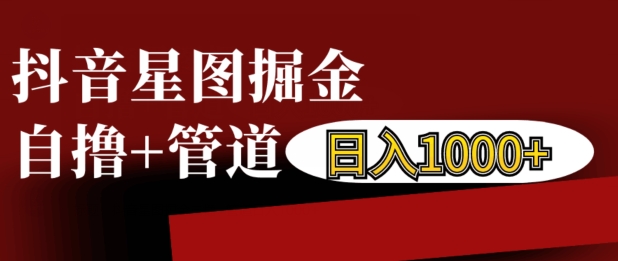 抖音星图掘金

自撸+管道 日入1000+